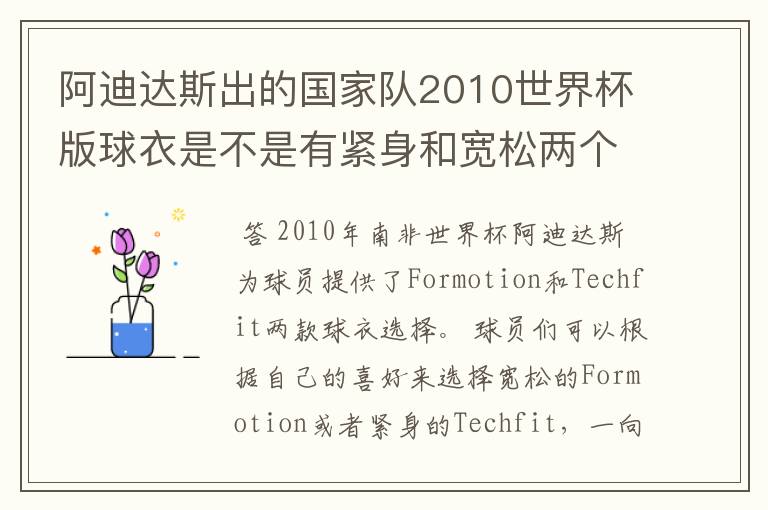 阿迪达斯出的国家队2010世界杯版球衣是不是有紧身和宽松两个

答 2010年南非世界杯阿迪达斯为球员提供了Formotion和Techfit两款球衣选择。球员们可以根据自己的喜好来选择宽松的Formotion或者紧身的Techfit，一向